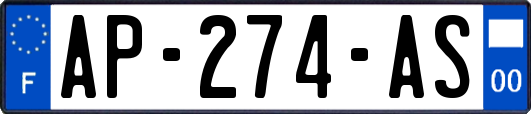 F
AP-274-AS
00